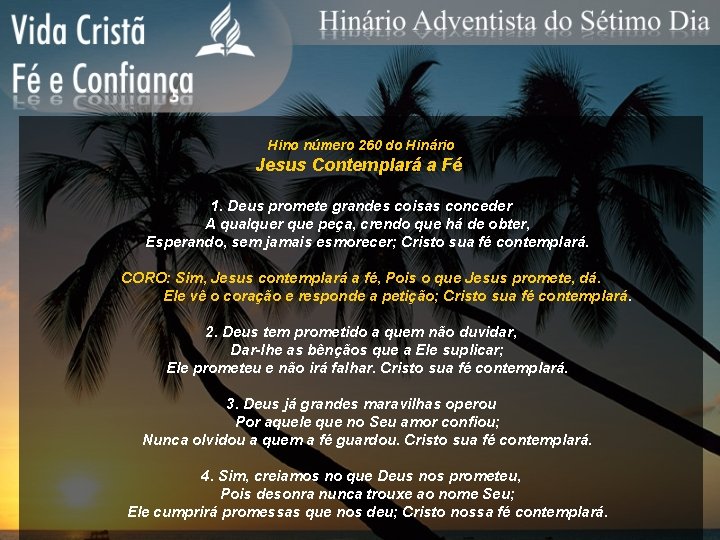 Vida Cristã
Fé e Confiança

Hinário Adventista do Sétimo Dia

Hino número 260 do Hinário
Jesus Contemplará a Fé

1. Deus promete grandes coisas conceder
A qualquer que peça, crendo que há de obter,
Esperando, sem jamais esmorecer; Cristo sua fé contemplará.

CORO: Sim, Jesus contemplará a fé, Pois o que Jesus promete, dá.
Ele vê o coração e responde a petição; Cristo sua fé contemplará.

2. Deus tem prometido a quem não duvidar,
Dar-lhe as bênçãos que a Ele suplicar;
Ele prometeu e não irá falhar. Cristo sua fé contemplará.

3. Deus já grandes maravilhas operou
Por aquele que no Seu amor confiou;
Nunca olvidou a quem a fé guardou. Cristo sua fé contemplará.

4. Sim, creiamos no que Deus nos prometeu,
Pois desonra nunca trouxe ao nome Seu;
Ele cumprirá promessas que nos deu; Cristo nossa fé contemplará.